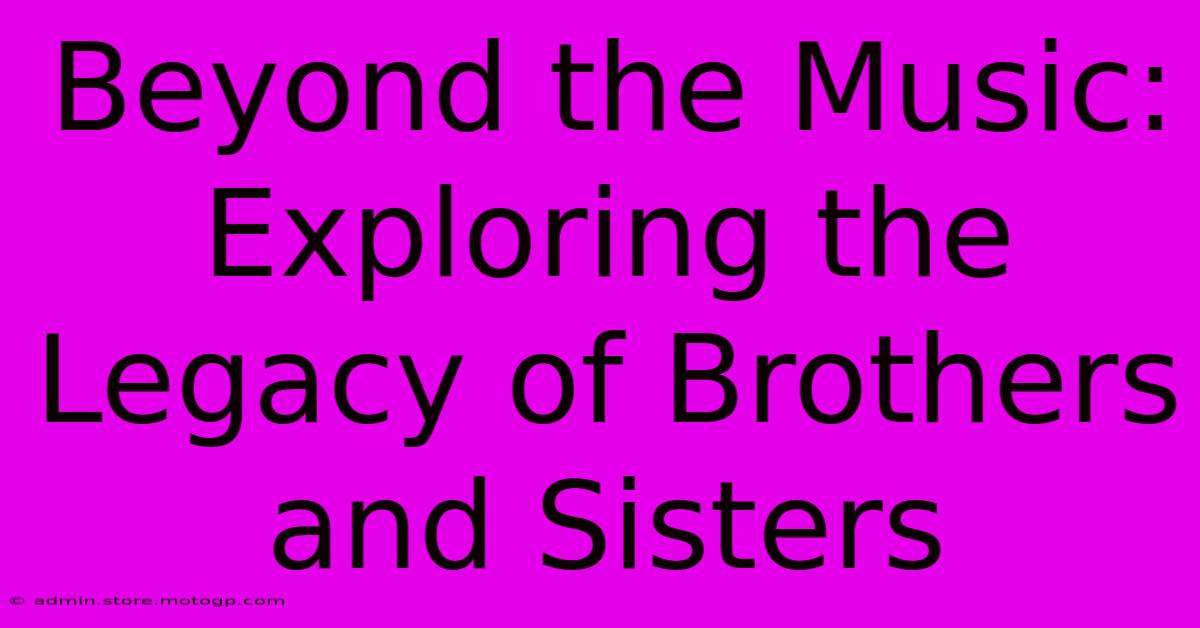 Beyond the Music: Exploring the Legacy of Brothers and Sisters

© admin.store.motogp.com